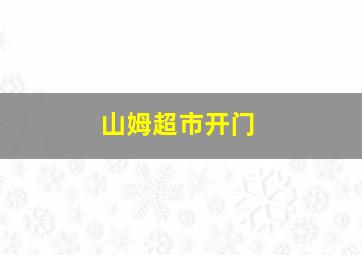 山姆超市开门